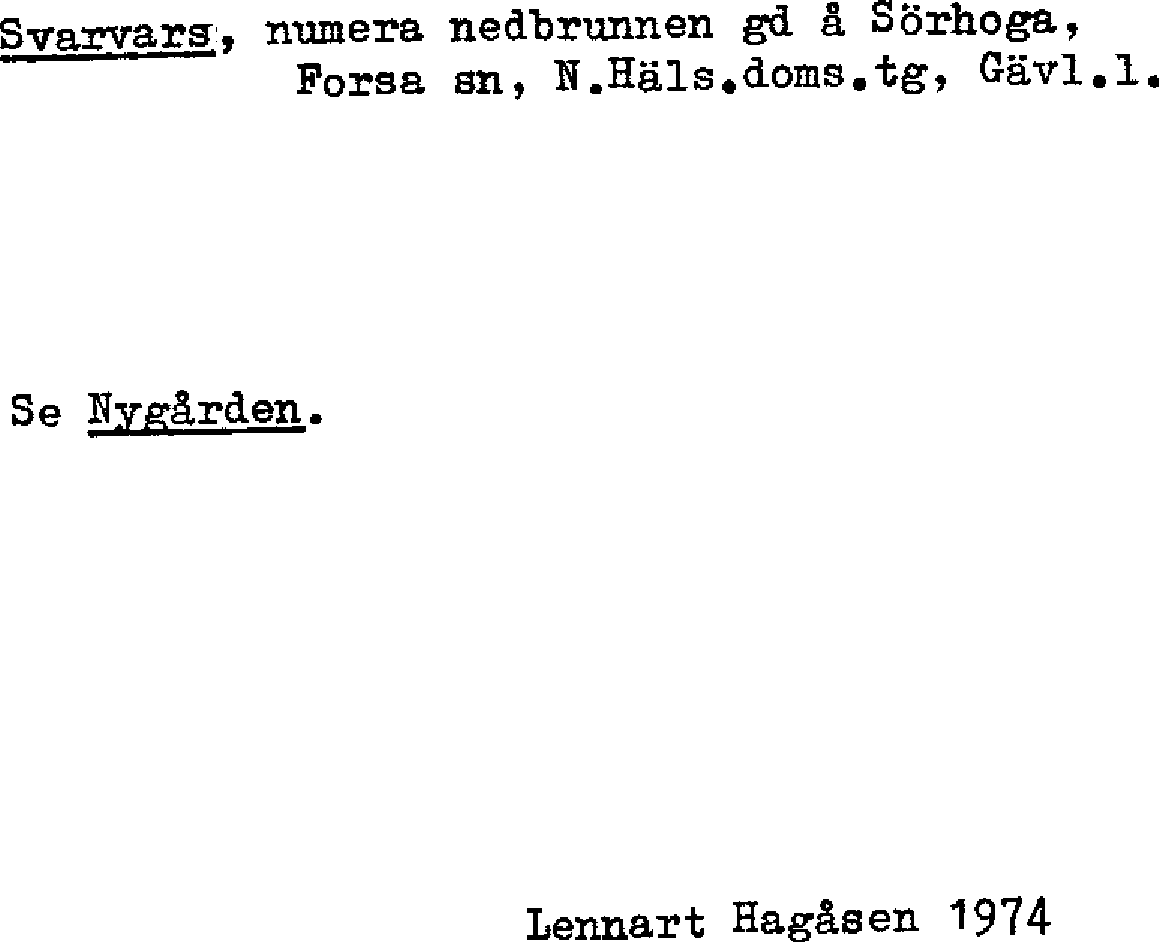 Svarvars, numera nedbrunnen gd å Sörhoga, Forsa sn, N.Häls.doms.tg, Gävl.l.

Se Nygården.

Lennart Hagåsen 1974